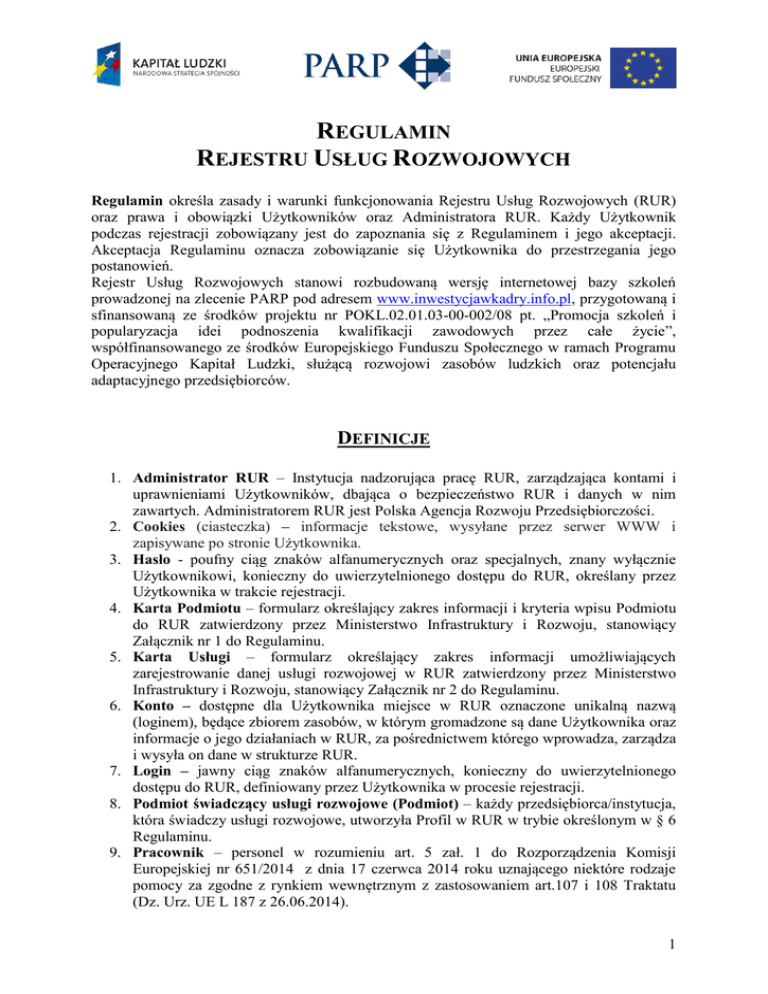 KAPITAŁ LUDZKI
NARODOWA STRATEGIA SPÓJNOŚCI

PARP

UNIA EUROPEJSKA
EUROPEJSKI
FUNDUSZ SPOŁECZNY

REGULAMIN
REJESTRU USŁUG ROZWOJOWYCH

Regulamin określa zasady i warunki funkcjonowania Rejestru Usług Rozwojowych (RUR) oraz prawa i obowiązki Użytkowników oraz Administratora RUR. Każdy Użytkownik podczas rejestracji zobowiązany jest do zapoznania się z Regulaminem i jego akceptacji. Akceptacja Regulaminu oznacza zobowiązanie się Użytkownika do przestrzegania jego postanowień.
Rejestr Usług Rozwojowych stanowi rozbudowaną wersję internetowej bazy szkoleń prowadzonej na zlecenie PARP pod adresem www.inwestycjawkadry.info.pl, przygotowaną i sfinansowaną ze środków projektu nr POKL.02.01.03-00-002/08 pt. „Promocja szkoleń i popularyzacja idei podnoszenia kwalifikacji zawodowych przez całe życie", współfinansowanego ze środków Europejskiego Funduszu Społecznego w ramach Programu Operacyjnego Kapitał Ludzki, służącą rozwojowi zasobów ludzkich oraz potencjału adaptacyjnego przedsiębiorców.

DEFINICJE

1. Administrator RUR – Instytucja nadzorująca pracę RUR, zarządzająca kontami i uprawnieniami Użytkowników, dbająca o bezpieczeństwo RUR i danych w nim zawartych. Administratorem RUR jest Polska Agencja Rozwoju Przedsiębiorczości.
2. Cookies (ciasteczka) – informacje tekstowe, wysyłane przez serwer WWW i zapisywane po stronie Użytkownika.
3. Hasło - poufny ciąg znaków alfanumerycznych oraz specjalnych, znany wyłącznie Użytkownikowi, konieczny do uwierzytelnionego dostępu do RUR, określany przez Użytkownika w trakcie rejestracji.
4. Karta Podmiotu – formularz określający zakres informacji i kryteria wpisu Podmiotu do RUR zatwierdzony przez Ministerstwo Infrastruktury i Rozwoju, stanowiący Załącznik nr 1 do Regulaminu.
5. Karta Usługi – formularz określający zakres informacji umożliwiających zarejestrowanie danej usługi rozwojowej w RUR zatwierdzony przez Ministerstwo Infrastruktury i Rozwoju, stanowiący Załącznik nr 2 do Regulaminu.
6. Konto – dostępne dla Użytkownika miejsce w RUR oznaczone unikalną nazwą (loginem), będące zbiorem zasobów, w którym gromadzone są dane Użytkownika oraz informacje o jego działaniach w RUR, za pośrednictwem którego wprowadza, zarządza i wysyła on dane w strukturze RUR.
7. Login – jawny ciąg znaków alfanumerycznych, konieczny do uwierzytelnionego dostępu do RUR, definiowany przez Użytkownika w procesie rejestracji.
8. Podmiot świadczący usługi rozwojowe (Podmiot) – każdy przedsiębiorca/instytucja, która świadczy usługi rozwojowe, utworzyła Profil w RUR w trybie określonym w § 6 Regulaminu.
9. Pracownik – personel w rozumieniu art. 5 zał. 1 do Rozporządzenia Komisji Europejskiej nr 651/2014 z dnia 17 czerwca 2014 roku uznającego niektóre rodzaje pomocy za zgodne z rynkiem wewnętrznym z zastosowaniem art.107 i 108 Traktatu (Dz. Urz. UE L 187 z 26.06.2014).

1